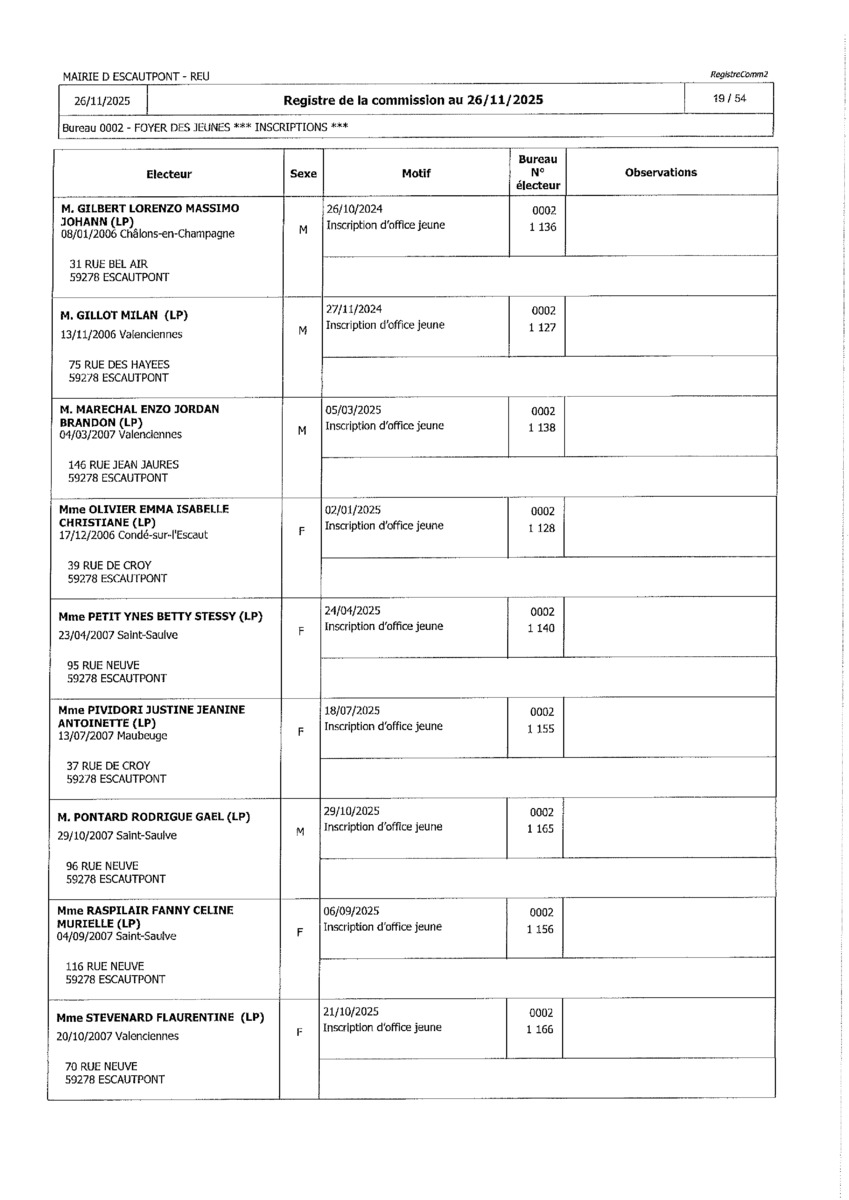 MAIRIE D ESCAUTPONT - REU

RegistreComm2

26/11/2025

Registre de la commission au 26/11/2025

19 / 54

Bureau 0002 - FOYER DES JEUNES *** INSCRIPTIONS ***

| Electeur | Sexe | Motif | Bureau N° électeur | Observations |
|---|---|---|---|---|
| M. GILBERT LORENZO MASSIMO JOHANN (LP) 08/01/2006 Châlons-en-Champagne 31 RUE BEL AIR 59278 ESCAUTPONT | M | 26/10/2024 Inscription d'office jeune | 0002 1 136 | |
| M. GILLOT MILAN (LP) 13/11/2006 Valenciennes 75 RUE DES HAYEES 59278 ESCAUTPONT | M | 27/11/2024 Inscription d'office jeune | 0002 1 127 | |
| M. MARECHAL ENZO JORDAN BRANDON (LP) 04/03/2007 Valenciennes 146 RUE JEAN JAURES 59278 ESCAUTPONT | M | 05/03/2025 Inscription d'office jeune | 0002 1 138 | |
| Mme OLIVIER EMMA ISABELLE CHRISTIANE (LP) 17/12/2006 Condé-sur-l'Escaut 39 RUE DE CROY 59278 ESCAUTPONT | F | 02/01/2025 Inscription d'office jeune | 0002 1 128 | |
| Mme PETIT YNES BETTY STESSY (LP) 23/04/2007 Saint-Saulve 95 RUE NEUVE 59278 ESCAUTPONT | F | 24/04/2025 Inscription d'office jeune | 0002 1 140 | |
| Mme PIVIDORI JUSTINE JEANINE ANTOINETTE (LP) 13/07/2007 Maubeuge 37 RUE DE CROY 59278 ESCAUTPONT | F | 18/07/2025 Inscription d'office jeune | 0002 1 155 | |
| M. PONTARD RODRIGUE GAEL (LP) 29/10/2007 Saint-Saulve 96 RUE NEUVE 59278 ESCAUTPONT | M | 29/10/2025 Inscription d'office jeune | 0002 1 165 | |
| Mme RASPILAIR FANNY CELINE MURIELLE (LP) 04/09/2007 Saint-Saulve 116 RUE NEUVE 59278 ESCAUTPONT | F | 06/09/2025 Inscription d'office jeune | 0002 1 156 | |
| Mme STEVENARD FLAURENTINE (LP) 20/10/2007 Valenciennes 70 RUE NEUVE 59278 ESCAUTPONT | F | 21/10/2025 Inscription d'office jeune | 0002 1 166 | |